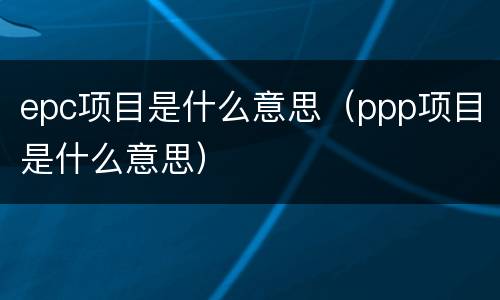 epc项目是什么意思（ppp项目是什么意思）